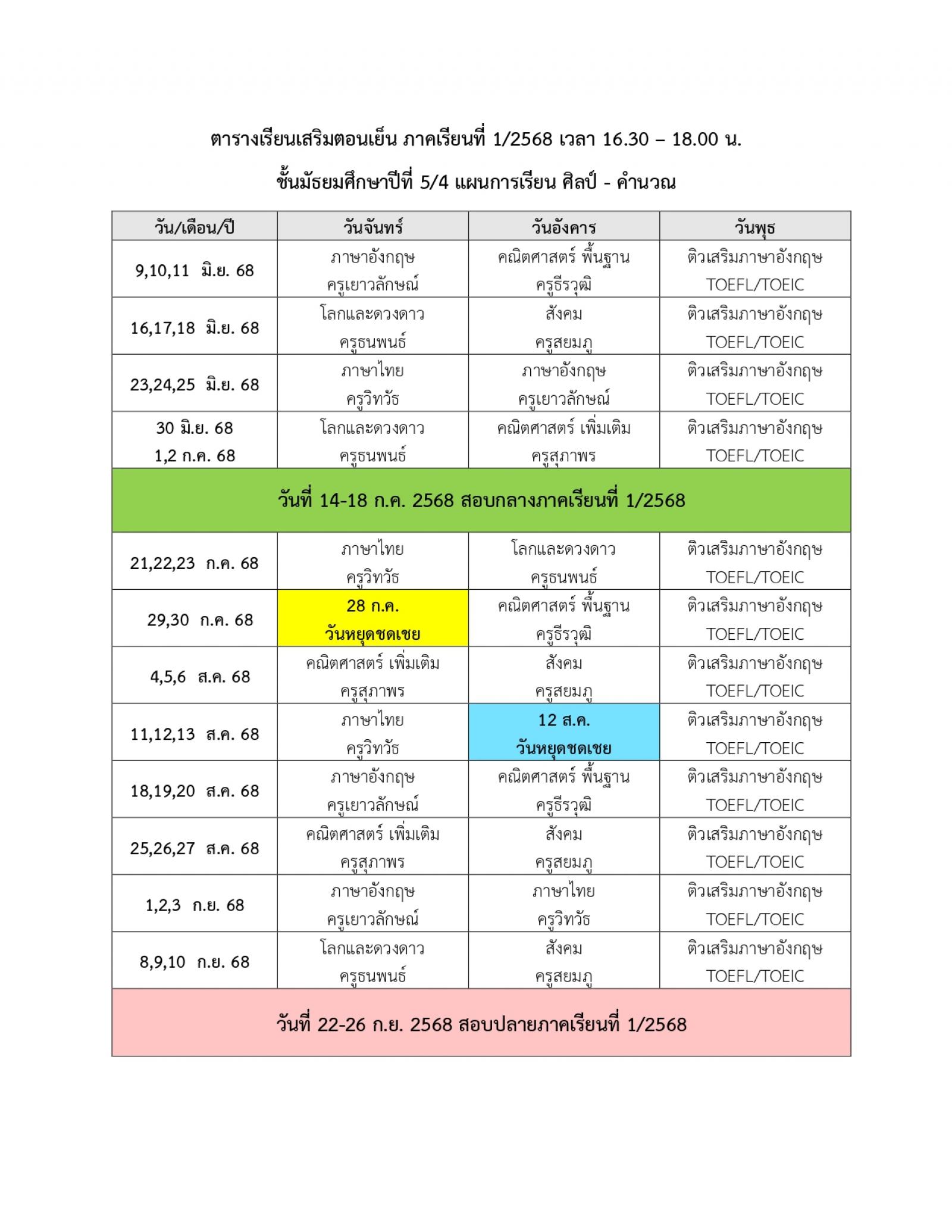 ตารางเรียนเสริมตอนเย็น ภาคเรียนที่ 1/2568 เวลา 16.30 – 18.00 น.

ชั้นมัธยมศึกษาปีที่ 5/4 แผนการเรียน ศิลป์ - คำนวณ

| วัน/เดือน/ปี | วันจันทร์ | วันอังคาร | วันพุธ |
|---|---|---|---|
| 9,10,11 มิ.ย. 68 | ภาษาอังกฤษ ครูเยาวลักษณ์ | คณิตศาสตร์ พื้นฐาน ครูธีรวุฒิ | ติวเสริมภาษาอังกฤษ TOEFL/TOEIC |
| 16,17,18 มิ.ย. 68 | โลกและดวงดาว ครูธนพนธ์ | สังคม ครูสยมภู | ติวเสริมภาษาอังกฤษ TOEFL/TOEIC |
| 23,24,25 มิ.ย. 68 | ภาษาไทย ครูวิทวัธ | ภาษาอังกฤษ ครูเยาวลักษณ์ | ติวเสริมภาษาอังกฤษ TOEFL/TOEIC |
| 30 มิ.ย. 68 1,2 ก.ค. 68 | โลกและดวงดาว ครูธนพนธ์ | คณิตศาสตร์ เพิ่มเติม ครูสุภาพร | ติวเสริมภาษาอังกฤษ TOEFL/TOEIC |
| วันที่ 14-18 ก.ค. 2568 สอบกลางภาคเรียนที่ 1/2568 | | | |
| 21,22,23 ก.ค. 68 | ภาษาไทย ครูวิทวัธ | โลกและดวงดาว ครูธนพนธ์ | ติวเสริมภาษาอังกฤษ TOEFL/TOEIC |
| 29,30 ก.ค. 68 | 28 ก.ค. วันหยุดชดเชย | คณิตศาสตร์ พื้นฐาน ครูธีรวุฒิ | ติวเสริมภาษาอังกฤษ TOEFL/TOEIC |
| 4,5,6 ส.ค. 68 | คณิตศาสตร์ เพิ่มเติม ครูสุภาพร | สังคม ครูสยมภู | ติวเสริมภาษาอังกฤษ TOEFL/TOEIC |
| 11,12,13 ส.ค. 68 | ภาษาไทย ครูวิทวัธ | 12 ส.ค. วันหยุดชดเชย | ติวเสริมภาษาอังกฤษ TOEFL/TOEIC |
| 18,19,20 ส.ค. 68 | ภาษาอังกฤษ ครูเยาวลักษณ์ | คณิตศาสตร์ พื้นฐาน ครูธีรวุฒิ | ติวเสริมภาษาอังกฤษ TOEFL/TOEIC |
| 25,26,27 ส.ค. 68 | คณิตศาสตร์ เพิ่มเติม ครูสุภาพร | สังคม ครูสยมภู | ติวเสริมภาษาอังกฤษ TOEFL/TOEIC |
| 1,2,3 ก.ย. 68 | ภาษาอังกฤษ ครูเยาวลักษณ์ | ภาษาไทย ครูวิทวัธ | ติวเสริมภาษาอังกฤษ TOEFL/TOEIC |
| 8,9,10 ก.ย. 68 | โลกและดวงดาว ครูธนพนธ์ | สังคม ครูสยมภู | ติวเสริมภาษาอังกฤษ TOEFL/TOEIC |
| วันที่ 22-26 ก.ย. 2568 สอบปลายภาคเรียนที่ 1/2568 | | | |